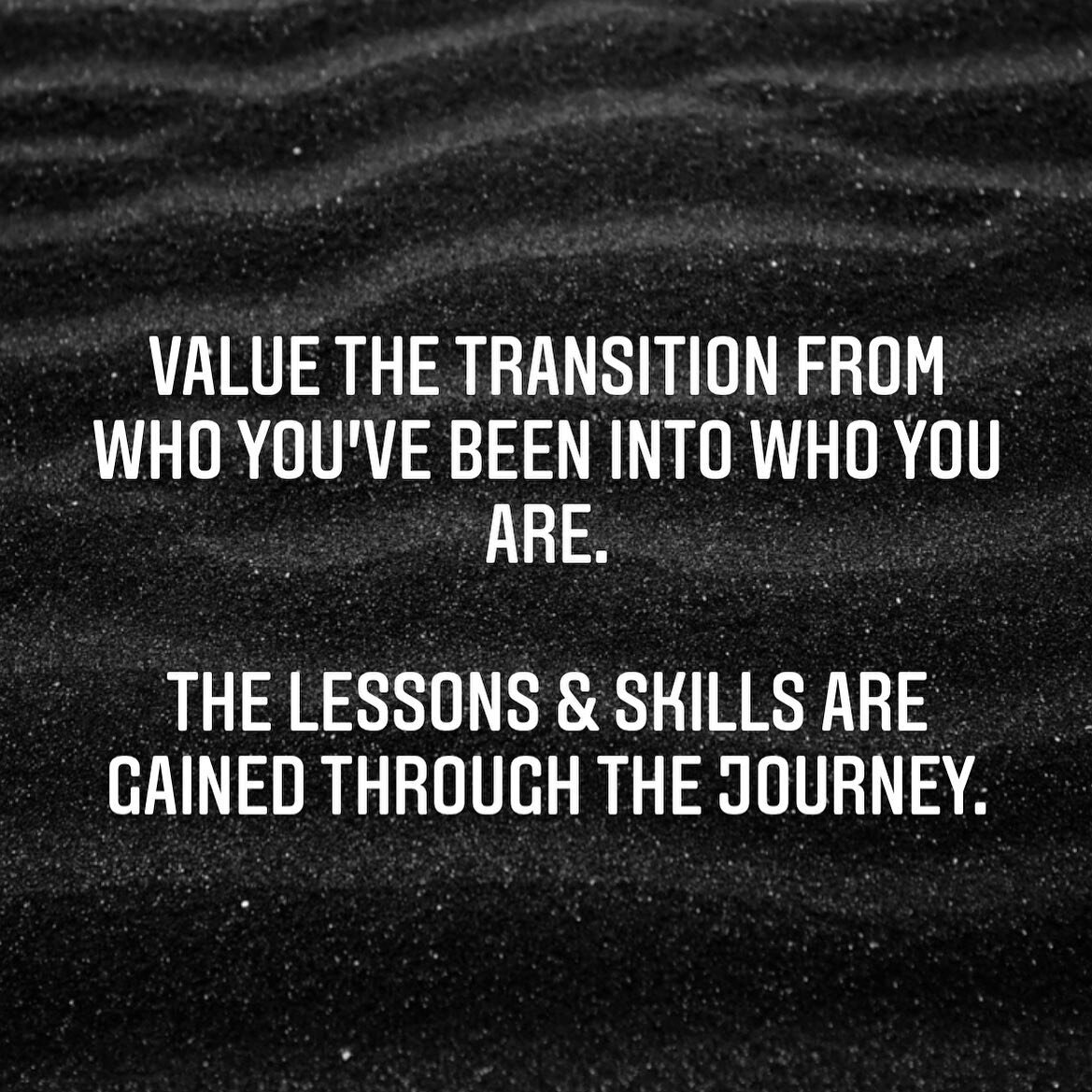 VALUE THE TRANSITION FROM WHO YOU'VE BEEN INTO WHO YOU ARE.

THE LESSONS & SKILLS ARE GAINED THROUGH THE JOURNEY.